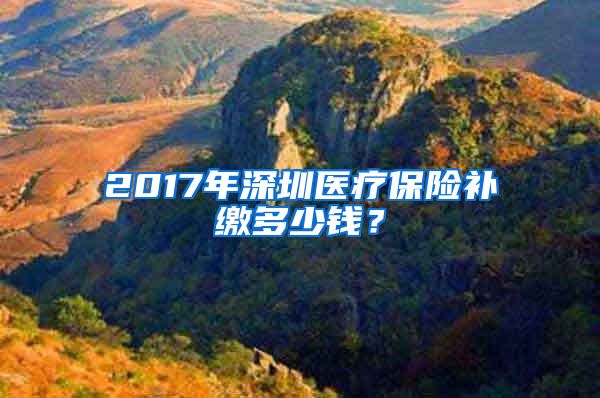 2017年深圳医疗保险补缴多少钱？